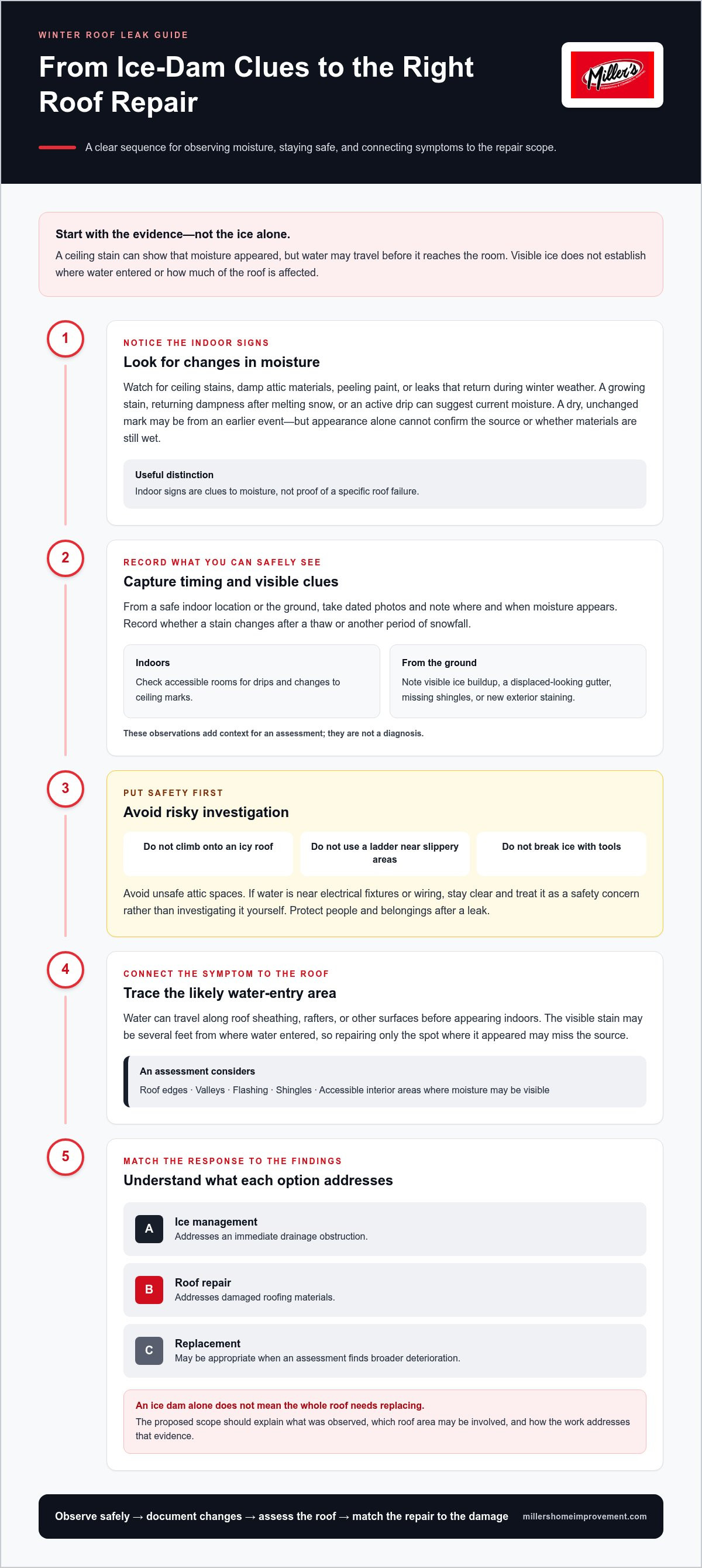 WINTER ROOF LEAK GUIDE

From Ice-Dam Clues to the Right Roof Repair

Miller's

A clear sequence for observing moisture, staying safe, and connecting symptoms to the repair scope.

Start with the evidence—not the ice alone.

A ceiling stain can show that moisture appeared, but water may travel before it reaches the room. Visible ice does not establish where water entered or how much of the roof is affected.

1

NOTICE THE INDOOR SIGNS

Look for changes in moisture

Watch for ceiling stains, damp attic materials, peeling paint, or leaks that return during winter weather. A growing stain, returning dampness after melting snow, or an active drip can suggest current moisture. A dry, unchanged mark may be from an earlier event—but appearance alone cannot confirm the source or whether materials are still wet.

Useful distinction

Indoor signs are clues to moisture, not proof of a specific roof failure.

2

RECORD WHAT YOU CAN SAFELY SEE

Capture timing and visible clues

From a safe indoor location or the ground, take dated photos and note where and when moisture appears. Record whether a stain changes after a thaw or another period of snowfall.

Indoors

Check accessible rooms for drips and changes to ceiling marks.

From the ground

Note visible ice buildup, a displaced-looking gutter, missing shingles, or new exterior staining.

These observations add context for an assessment; they are not a diagnosis.

3

PUT SAFETY FIRST

Avoid risky investigation

Do not climb onto an icy roof

Do not use a ladder near slippery areas

Do not break ice with tools

Avoid unsafe attic spaces. If water is near electrical fixtures or wiring, stay clear and treat it as a safety concern rather than investigating it yourself. Protect people and belongings after a leak.

4

CONNECT THE SYMPTOM TO THE ROOF

Trace the likely water-entry area

Water can travel along roof sheathing, rafters, or other surfaces before appearing indoors. The visible stain may be several feet from where water entered, so repairing only the spot where it appeared may miss the source.

An assessment considers

Roof edges · Valleys · Flashing · Shingles · Accessible interior areas where moisture may be visible

5

MATCH THE RESPONSE TO THE FINDINGS

Understand what each option addresses

A
Ice management
Addresses an immediate drainage obstruction.

B
Roof repair
Addresses damaged roofing materials.

C
Replacement
May be appropriate when an assessment finds broader deterioration.

An ice dam alone does not mean the whole roof needs replacing.

The proposed scope should explain what was observed, which roof area may be involved, and how the work addresses that evidence.

Observe safely → document changes → assess the roof → match the repair to the damage

millershomeimprovement.com